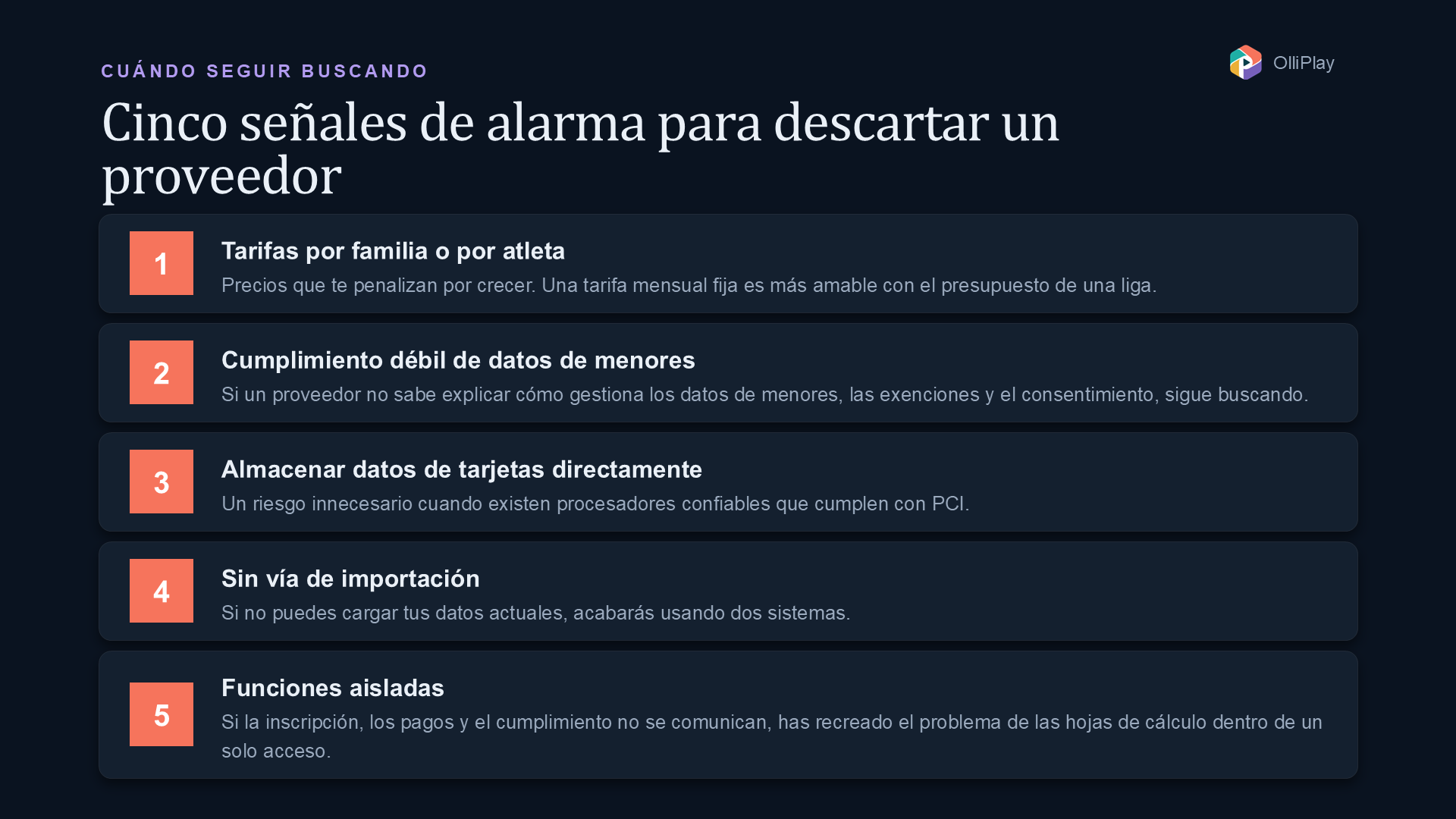 CUÁNDO SEGUIR BUSCANDO

OlliPlay

Cinco señales de alarma para descartar un proveedor

1
Tarifas por familia o por atleta
Precios que te penalizan por crecer. Una tarifa mensual fija es más amable con el presupuesto de una liga.

2
Cumplimiento débil de datos de menores
Si un proveedor no sabe explicar cómo gestiona los datos de menores, las exenciones y el consentimiento, sigue buscando.

3
Almacenar datos de tarjetas directamente
Un riesgo innecesario cuando existen procesadores confiables que cumplen con PCI.

4
Sin vía de importación
Si no puedes cargar tus datos actuales, acabarás usando dos sistemas.

5
Funciones aisladas
Si la inscripción, los pagos y el cumplimiento no se comunican, has recreado el problema de las hojas de cálculo dentro de un solo acceso.